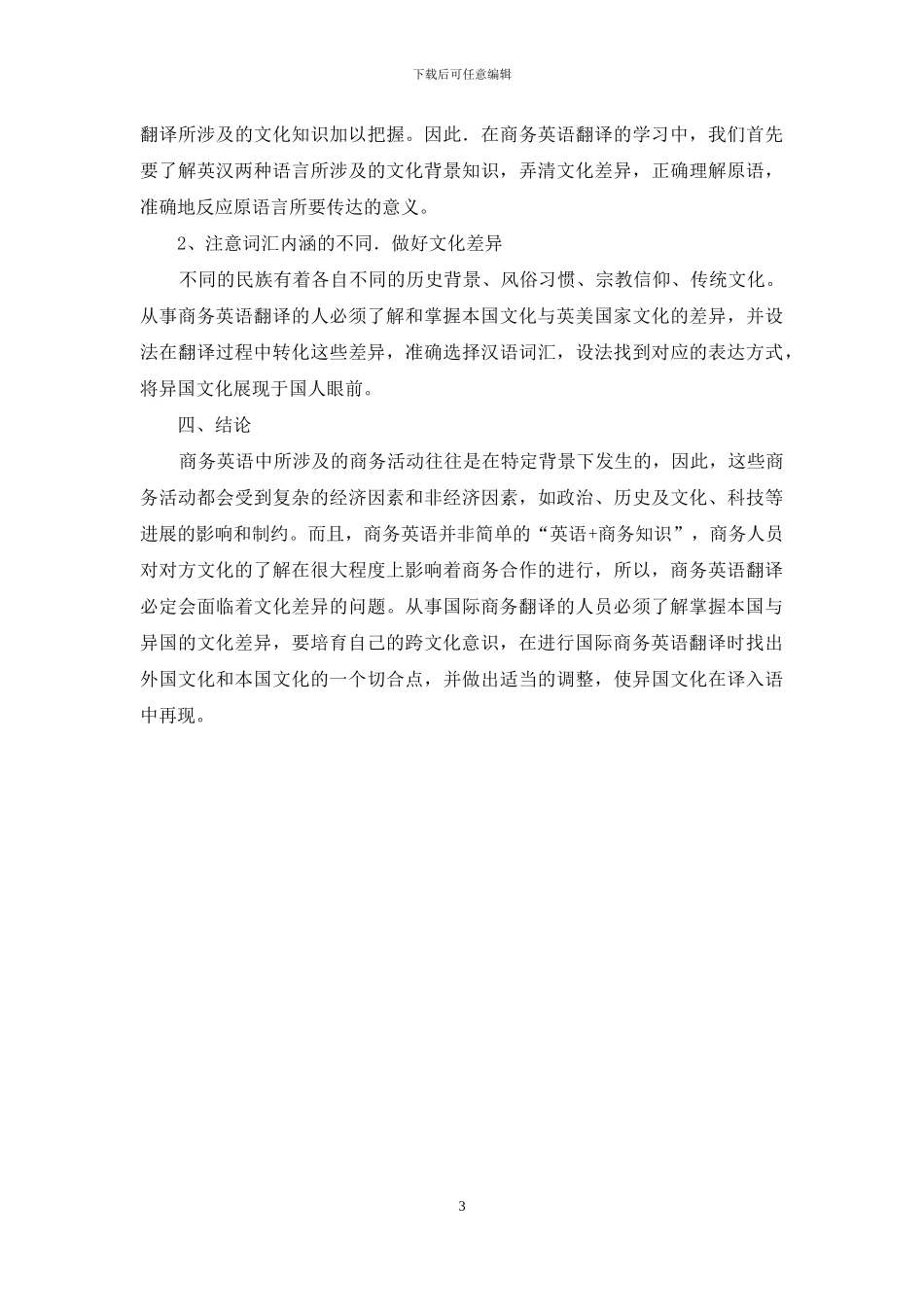 下载后可任意编辑

翻译所涉及的文化知识加以把握。因此．在商务英语翻译的学习中，我们首先要了解英汉两种语言所涉及的文化背景知识，弄清文化差异，正确理解原语，准确地反应原语言所要传达的意义。

2、注意词汇内涵的不同．做好文化差异

不同的民族有着各自不同的历史背景、风俗习惯、宗教信仰、传统文化。从事商务英语翻译的人必须了解和掌握本国文化与英美国家文化的差异，并设法在翻译过程中转化这些差异，准确选择汉语词汇，设法找到对应的表达方式，将异国文化展现于国人眼前。

四、结论

商务英语中所涉及的商务活动往往是在特定背景下发生的，因此，这些商务活动都会受到复杂的经济因素和非经济因素，如政治、历史及文化、科技等进展的影响和制约。而且，商务英语并非简单的“英语+商务知识”，商务人员对对方文化的了解在很大程度上影响着商务合作的进行，所以，商务英语翻译必定会面临着文化差异的问题。从事国际商务翻译的人员必须了解掌握本国与异国的文化差异，要培育自己的跨文化意识，在进行国际商务英语翻译时找出外国文化和本国文化的一个切合点，并做出适当的调整，使异国文化在译入语中再现。

3